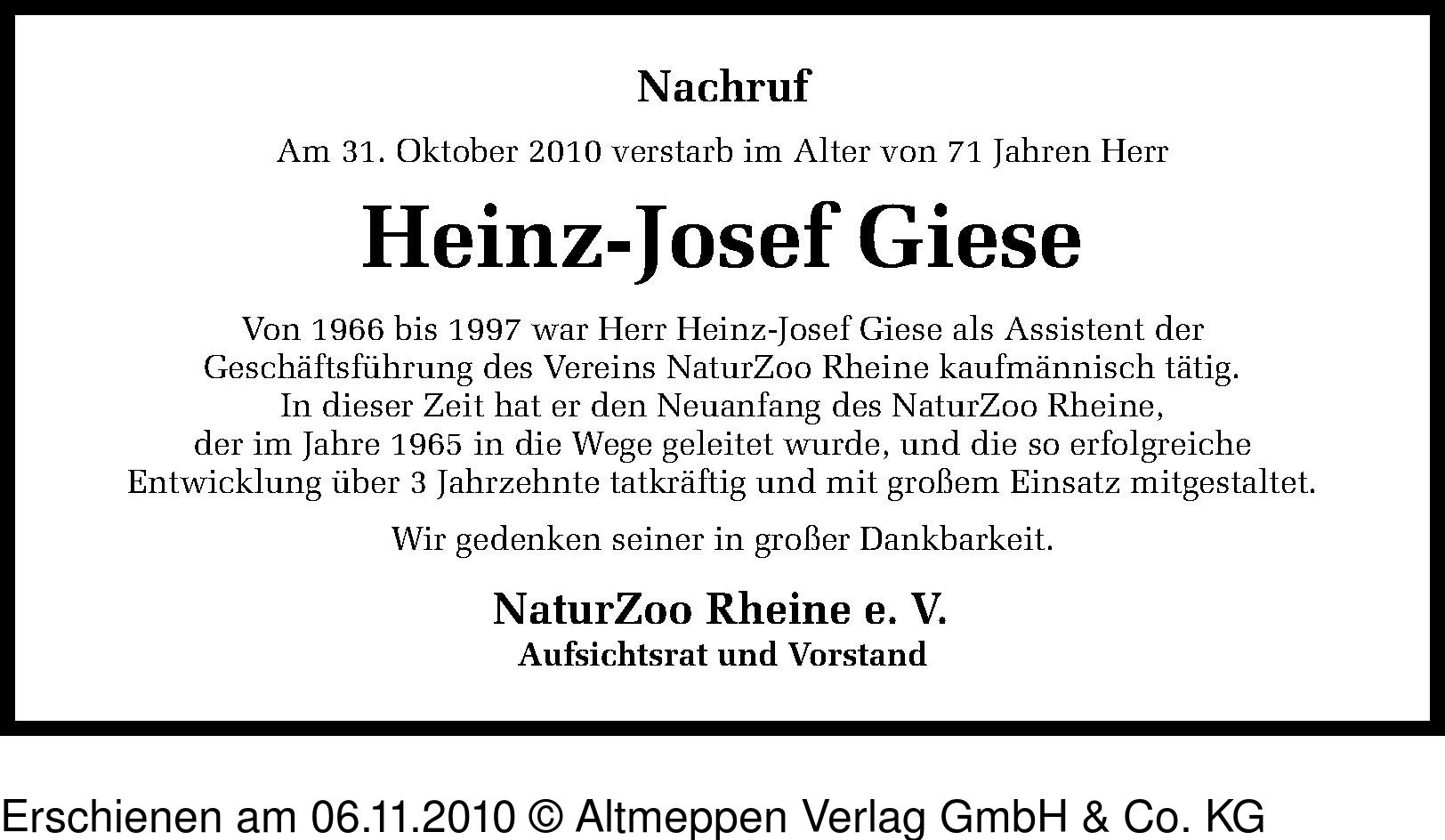 Nachruf

Am 31. Oktober 2010 verstarb im Alter von 71 Jahren Herr

Heinz-Josef Giese

Von 1966 bis 1997 war Herr Heinz-Josef Giese als Assistent der Geschäftsführung des Vereins NaturZoo Rheine kaufmännisch tätig. In dieser Zeit hat er den Neuanfang des NaturZoo Rheine, der im Jahre 1965 in die Wege geleitet wurde, und die so erfolgreiche Entwicklung über 3 Jahrzehnte tatkräftig und mit großem Einsatz mitgestaltet.

Wir gedenken seiner in großer Dankbarkeit.

NaturZoo Rheine e. V.
Aufsichtsrat und Vorstand

Erschienen am 06.11.2010 © Altmeppen Verlag GmbH & Co. KG